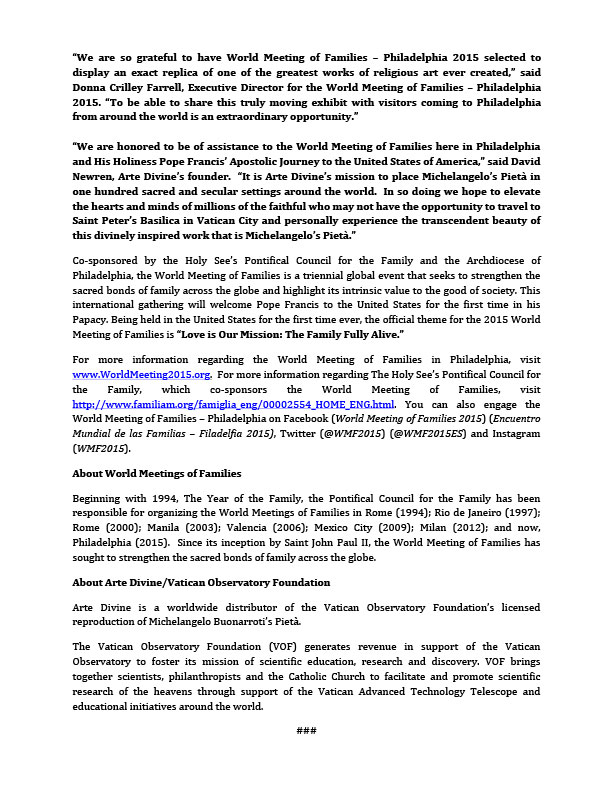 "We are so grateful to have World Meeting of Families – Philadelphia 2015 selected to display an exact replica of one of the greatest works of religious art ever created," said Donna Crilley Farrell, Executive Director for the World Meeting of Families – Philadelphia 2015. "To be able to share this truly moving exhibit with visitors coming to Philadelphia from around the world is an extraordinary opportunity."

"We are honored to be of assistance to the World Meeting of Families here in Philadelphia and His Holiness Pope Francis' Apostolic Journey to the United States of America," said David Newren, Arte Divine's founder. "It is Arte Divine's mission to place Michelangelo's Pietà in one hundred sacred and secular settings around the world. In so doing we hope to elevate the hearts and minds of millions of the faithful who may not have the opportunity to travel to Saint Peter's Basilica in Vatican City and personally experience the transcendent beauty of this divinely inspired work that is Michelangelo's Pietà."

Co-sponsored by the Holy See's Pontifical Council for the Family and the Archdiocese of Philadelphia, the World Meeting of Families is a triennial global event that seeks to strengthen the sacred bonds of family across the globe and highlight its intrinsic value to the good of society. This international gathering will welcome Pope Francis to the United States for the first time in his Papacy. Being held in the United States for the first time ever, the official theme for the 2015 World Meeting of Families is "Love is Our Mission: The Family Fully Alive."

For more information regarding the World Meeting of Families in Philadelphia, visit www.WorldMeeting2015.org. For more information regarding The Holy See's Pontifical Council for the Family, which co-sponsors the World Meeting of Families, visit http://www.familiam.org/famiglia_eng/00002554_HOME_ENG.html. You can also engage the World Meeting of Families – Philadelphia on Facebook (World Meeting of Families 2015) (Encuentro Mundial de las Familias – Filadelfia 2015), Twitter (@WMF2015) (@WMF2015ES) and Instagram (WMF2015).

About World Meetings of Families

Beginning with 1994, The Year of the Family, the Pontifical Council for the Family has been responsible for organizing the World Meetings of Families in Rome (1994); Rio de Janeiro (1997); Rome (2000); Manila (2003); Valencia (2006); Mexico City (2009); Milan (2012); and now, Philadelphia (2015). Since its inception by Saint John Paul II, the World Meeting of Families has sought to strengthen the sacred bonds of family across the globe.

About Arte Divine/Vatican Observatory Foundation

Arte Divine is a worldwide distributor of the Vatican Observatory Foundation's licensed reproduction of Michelangelo Buonarroti's Pietà.

The Vatican Observatory Foundation (VOF) generates revenue in support of the Vatican Observatory to foster its mission of scientific education, research and discovery. VOF brings together scientists, philanthropists and the Catholic Church to facilitate and promote scientific research of the heavens through support of the Vatican Advanced Technology Telescope and educational initiatives around the world.

###